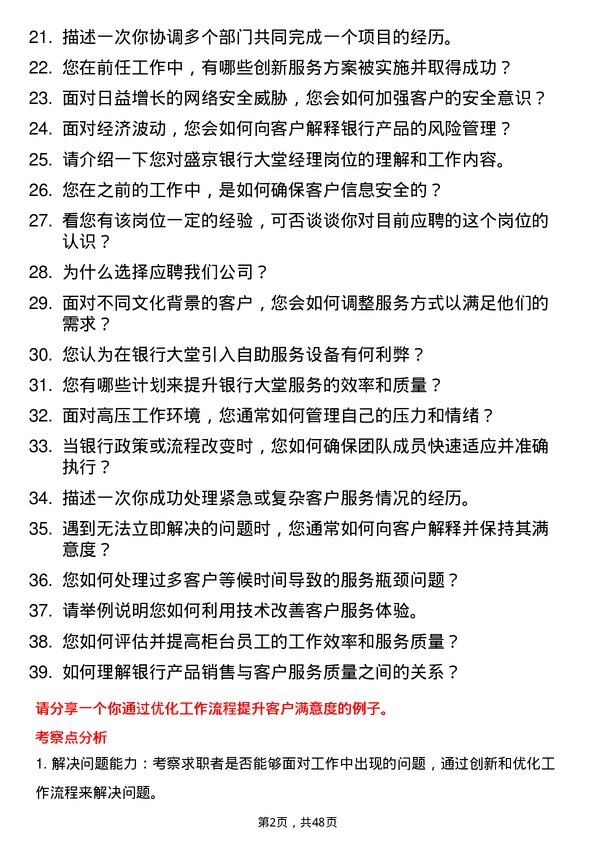 21. 描述一次你协调多个部门共同完成一个项目的经历。

22. 您在前任工作中，有哪些创新服务方案被实施并取得成功？

23. 面对日益增长的网络安全威胁，您会如何加强客户的安全意识？

24. 面对经济波动，您会如何向客户解释银行产品的风险管理？

25. 请介绍一下您对盛京银行大堂经理岗位的理解和工作内容。

26. 您在之前的工作中，是如何确保客户信息安全的？

27. 看您有该岗位一定的经验，可否谈谈你对目前应聘的这个岗位的认识？

28. 为什么选择应聘我们公司？

29. 面对不同文化背景的客户，您会如何调整服务方式以满足他们的需求？

30. 您认为在银行大堂引入自助服务设备有何利弊？

31. 您有哪些计划来提升银行大堂服务的效率和质量？

32. 面对高压工作环境，您通常如何管理自己的压力和情绪？

33. 当银行政策或流程改变时，您如何确保团队成员快速适应并准确执行？

34. 描述一次你成功处理紧急或复杂客户服务情况的经历。

35. 遇到无法立即解决的问题时，您通常如何向客户解释并保持其满意度？

36. 您如何处理过多客户等候时间导致的服务瓶颈问题？

37. 请举例说明您如何利用技术改善客户服务体验。

38. 您如何评估并提高柜台员工的工作效率和服务质量？

39. 如何理解银行产品销售与客户服务质量之间的关系？

请分享一个你通过优化工作流程提升客户满意度的例子。

考察点分析

1. 解决问题能力：考察求职者是否能够面对工作中出现的问题，通过创新和优化工作流程来解决问题。

第2页，共48页